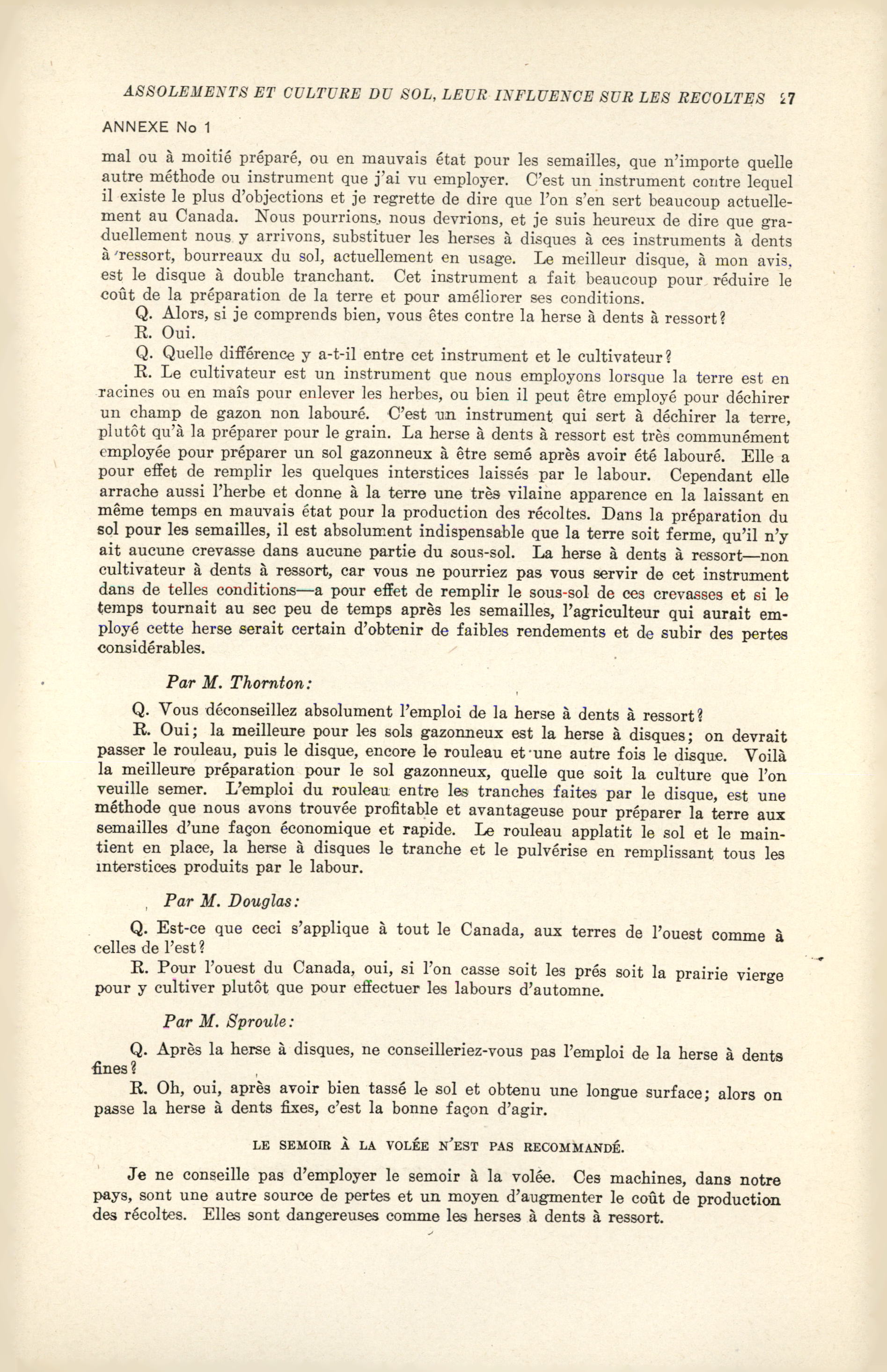 ASSOLEMENTS ET CULTURE DU SOL, LEUR INFLUENCE SUR LES RECOLTES 27

ANNEXE No 1

mal ou à moitié préparé, ou en mauvais état pour les semailles, que n'importe quelle autre méthode ou instrument que j'ai vu employer. C'est un instrument contre lequel il existe le plus d'objections et je regrette de dire que l'on s'en sert beaucoup actuellement au Canada. Nous pourrions, nous devrions, et je suis heureux de dire que graduellement nous y arrivons, substituer les herses à disques à ces instruments à dents à ressort, bourreaux du sol, actuellement en usage. Le meilleur disque, à mon avis, est le disque à double tranchant. Cet instrument a fait beaucoup pour réduire le coût de la préparation de la terre et pour améliorer ses conditions.

Q. Alors, si je comprends bien, vous êtes contre la herse à dents à ressort?

R. Oui.

Q. Quelle différence y a-t-il entre cet instrument et le cultivateur?

R. Le cultivateur est un instrument que nous employons lorsque la terre est en racines ou en maïs pour enlever les herbes, ou bien il peut être employé pour déchirer un champ de gazon non labouré. C'est un instrument qui sert à déchirer la terre, plutôt qu'à la préparer pour le grain. La herse à dents à ressort est très communément employée pour préparer un sol gazonneux à être semé après avoir été labouré. Elle a pour effet de remplir les quelques interstices laissés par le labour. Cependant elle arrache aussi l'herbe et donne à la terre une très vilaine apparence en la laissant en même temps en mauvais état pour la production des récoltes. Dans la préparation du sol pour les semailles, il est absolument indispensable que la terre soit ferme, qu'il n'y ait aucune crevasse dans aucune partie du sous-sol. La herse à dents à ressort—non cultivateur à dents à ressort, car vous ne pourriez pas vous servir de cet instrument dans de telles conditions—a pour effet de remplir le sous-sol de ces crevasses et si le temps tournait au sec peu de temps après les semailles, l'agriculteur qui aurait employé cette herse serait certain d'obtenir de faibles rendements et de subir des pertes considérables.

Par M. Thornton:

Q. Vous déconseillez absolument l'emploi de la herse à dents à ressort?

R. Oui; la meilleure pour les sols gazonneux est la herse à disques; on devrait passer le rouleau, puis le disque, encore le rouleau et une autre fois le disque. Voilà la meilleure préparation pour le sol gazonneux, quelle que soit la culture que l'on veuille semer. L'emploi du rouleau entre les tranches faites par le disque, est une méthode que nous avons trouvée profitable et avantageuse pour préparer la terre aux semailles d'une façon économique et rapide. Le rouleau applatit le sol et le maintient en place, la herse à disques le tranche et le pulvérise en remplissant tous les interstices produits par le labour.

Par M. Douglas:

Q. Est-ce que ceci s'applique à tout le Canada, aux terres de l'ouest comme à celles de l'est?

R. Pour l'ouest du Canada, oui, si l'on casse soit les prés soit la prairie vierge pour y cultiver plutôt que pour effectuer les labours d'automne.

Par M. Sproule:

Q. Après la herse à disques, ne conseilleriez-vous pas l'emploi de la herse à dents fines?

R. Oh, oui, après avoir bien tassé le sol et obtenu une longue surface; alors on passe la herse à dents fixes, c'est la bonne façon d'agir.

LE SEMOIR À LA VOLÉE N'EST PAS RECOMMANDÉ.

Je ne conseille pas d'employer le semoir à la volée. Ces machines, dans notre pays, sont une autre source de pertes et un moyen d'augmenter le coût de production des récoltes. Elles sont dangereuses comme les herses à dents à ressort.